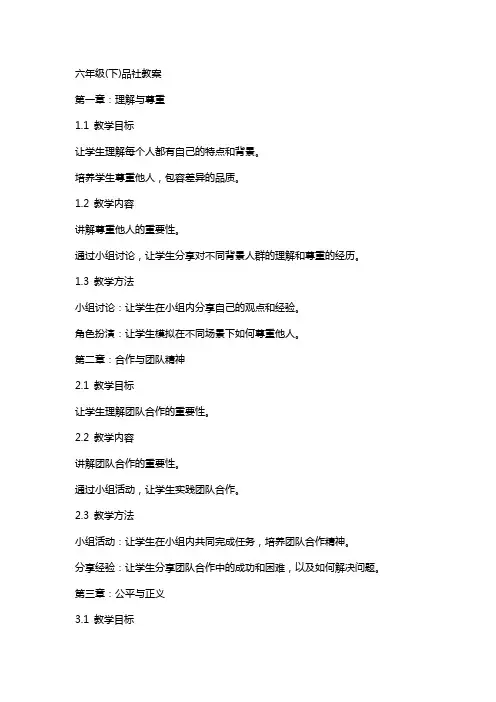 六年级(下)品社教案

第一章：理解与尊重

1.1 教学目标

让学生理解每个人都有自己的特点和背景。

培养学生尊重他人，包容差异的品质。

1.2 教学内容

讲解尊重他人的重要性。

通过小组讨论，让学生分享对不同背景人群的理解和尊重的经历。

1.3 教学方法

小组讨论：让学生在小组内分享自己的观点和经验。

角色扮演：让学生模拟在不同场景下如何尊重他人。

第二章：合作与团队精神

2.1 教学目标

让学生理解团队合作的重要性。

2.2 教学内容

讲解团队合作的重要性。

通过小组活动，让学生实践团队合作。

2.3 教学方法

小组活动：让学生在小组内共同完成任务，培养团队合作精神。

分享经验：让学生分享团队合作中的成功和困难，以及如何解决问题。

第三章：公平与正义

3.1 教学目标